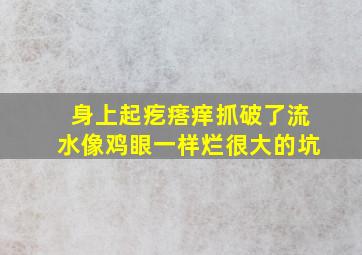 身上起疙瘩痒抓破了流水像鸡眼一样烂很大的坑